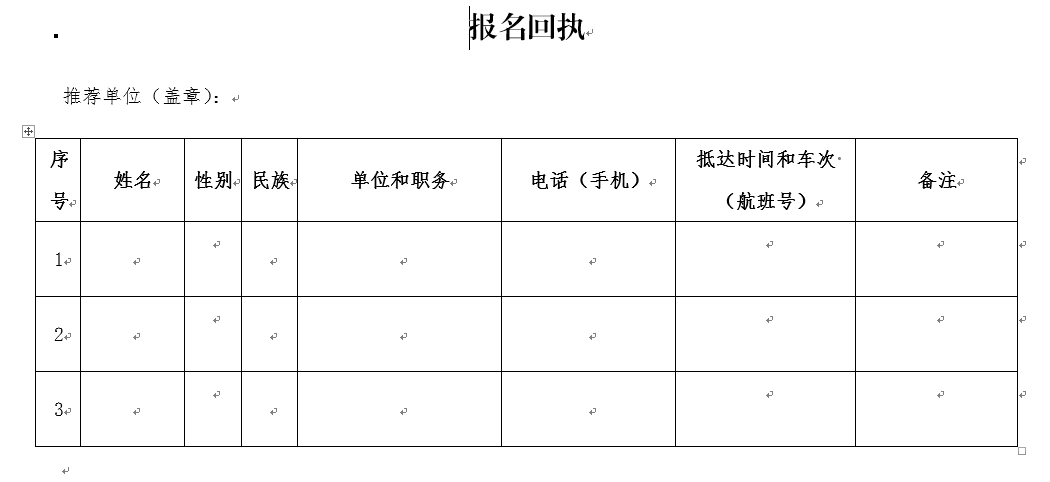 报名回执

推荐单位（盖章）：

| 序号 | 姓名 | 性别 | 民族 | 单位和职务 | 电话（手机） | 抵达时间和车次（航班号） | 备注 |
|---|---|---|---|---|---|---|---|
| 1 | | | | | | | |
| 2 | | | | | | | |
| 3 | | | | | | | |